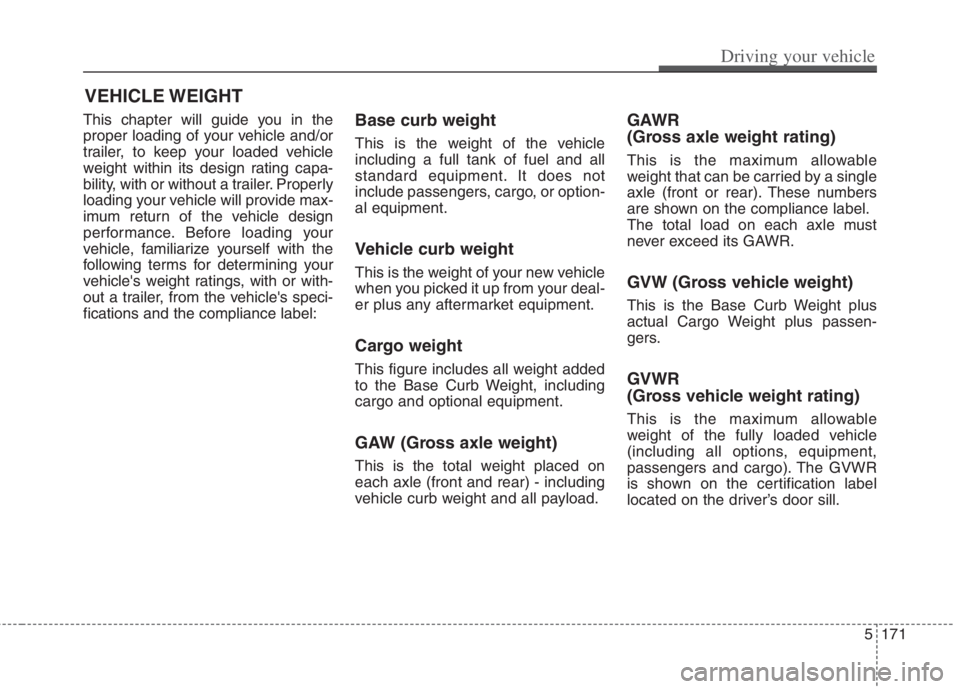 Driving your vehicle

VEHICLE WEIGHT

This chapter will guide you in the proper loading of your vehicle and/or trailer, to keep your loaded vehicle weight within its design rating capability, with or without a trailer. Properly loading your vehicle will provide maximum return of the vehicle design performance. Before loading your vehicle, familiarize yourself with the following terms for determining your vehicle's weight ratings, with or without a trailer, from the vehicle's specifications and the compliance label:

Base curb weight

This is the weight of the vehicle including a full tank of fuel and all standard equipment. It does not include passengers, cargo, or optional equipment.

Vehicle curb weight

This is the weight of your new vehicle when you picked it up from your dealer plus any aftermarket equipment.

Cargo weight

This figure includes all weight added to the Base Curb Weight, including cargo and optional equipment.

GAW (Gross axle weight)

This is the total weight placed on each axle (front and rear) - including vehicle curb weight and all payload.

GAWR
(Gross axle weight rating)

This is the maximum allowable weight that can be carried by a single axle (front or rear). These numbers are shown on the compliance label.
The total load on each axle must never exceed its GAWR.

GVW (Gross vehicle weight)

This is the Base Curb Weight plus actual Cargo Weight plus passengers.

GVWR
(Gross vehicle weight rating)

This is the maximum allowable weight of the fully loaded vehicle (including all options, equipment, passengers and cargo). The GVWR is shown on the certification label located on the driver's door sill.

5 171

carmanualsonline.info